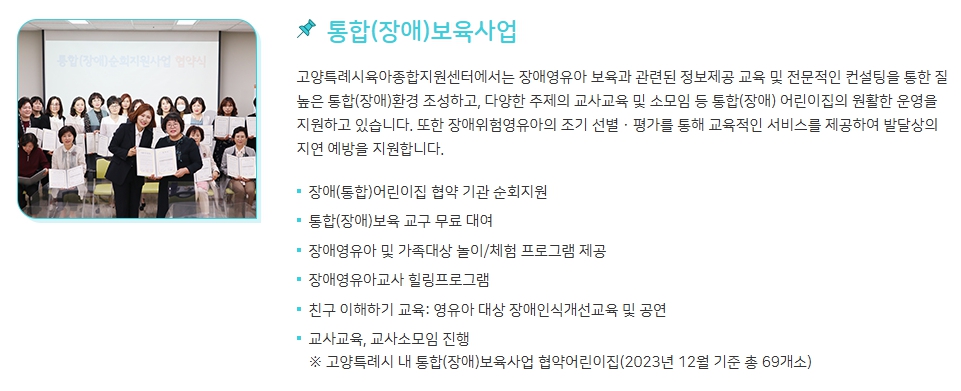 통합(장애)순회지원사업 협약식

통합(장애)보육사업

고양특례시육아종합지원센터에서는 장애영유아 보육과 관련된 정보제공 교육 및 전문적인 컨설팅을 통한 질 높은 통합(장애)환경 조성하고, 다양한 주제의 교사교육 및 소모임 등 통합(장애) 어린이집의 원활한 운영을 지원하고 있습니다. 또한 장애위험영유아의 조기 선별 · 평가를 통해 교육적인 서비스를 제공하여 발달상의 지연 예방을 지원합니다.

▪ 장애(통합)어린이집 협약 기관 순회지원
▪ 통합(장애)보육 교구 무료 대여
▪ 장애영유아 및 가족대상 놀이/체험 프로그램 제공
▪ 장애영유아교사 힐링프로그램
▪ 친구 이해하기 교육: 영유아 대상 장애인식개선교육 및 공연
▪ 교사교육, 교사소모임 진행
※ 고양특례시 내 통합(장애)보육사업 협약어린이집(2023년 12월 기준 총 69개소)